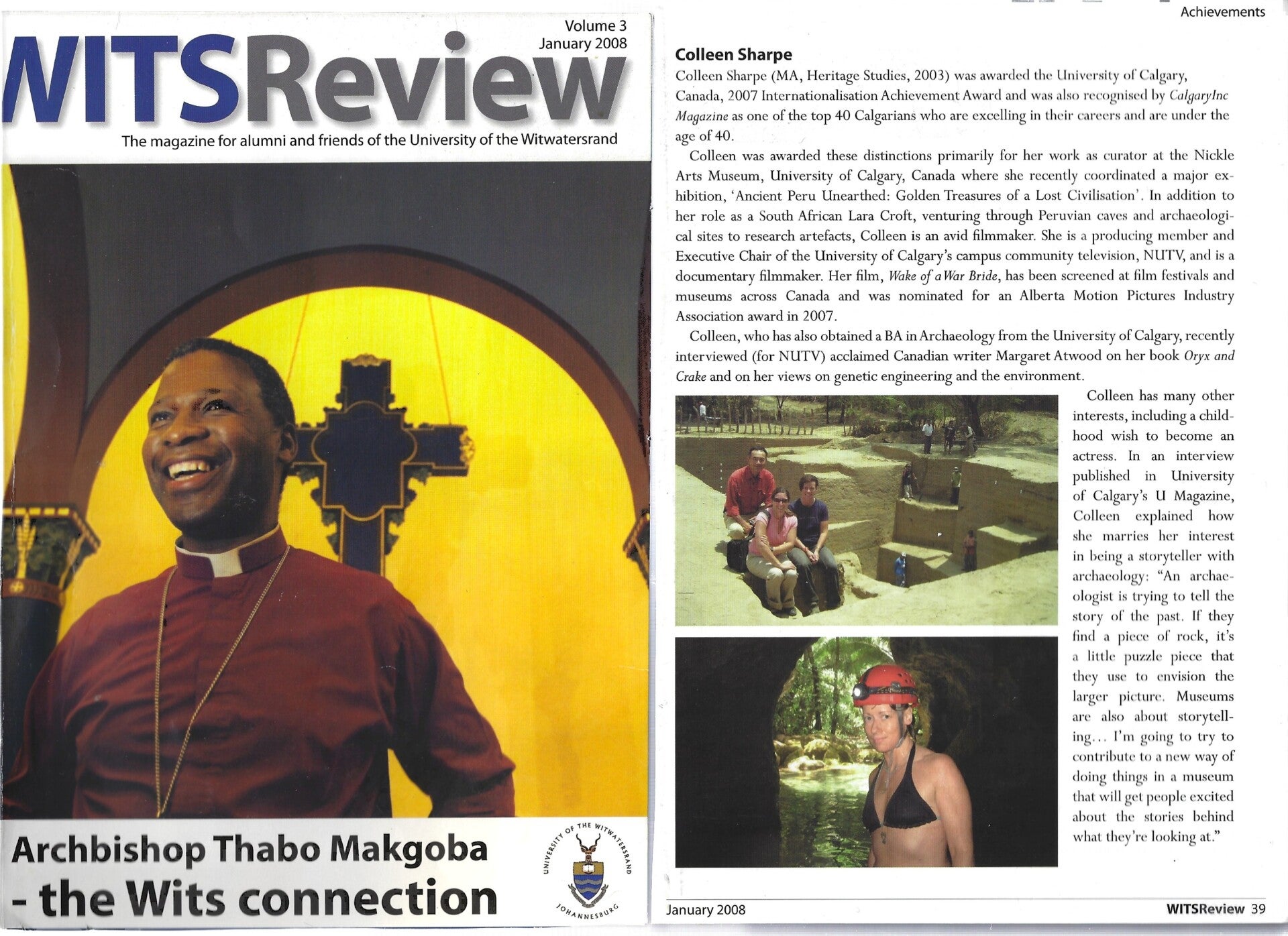 Volume 3
January 2008

WITSReview

The magazine for alumni and friends of the University of the Witwatersrand

Archbishop Thabo Makgoba
- the Wits connection

UNIVERSITY OF THE WITWATERSRAND
JOHANNESBURG

Achievements

Colleen Sharpe

Colleen Sharpe (MA, Heritage Studies, 2003) was awarded the University of Calgary, Canada, 2007 Internationalisation Achievement Award and was also recognised by CalgaryInc Magazine as one of the top 40 Calgarians who are excelling in their careers and are under the age of 40.

Colleen was awarded these distinctions primarily for her work as curator at the Nickle Arts Museum, University of Calgary, Canada where she recently coordinated a major exhibition, 'Ancient Peru Unearthed: Golden Treasures of a Lost Civilisation'. In addition to her role as a South African Lara Croft, venturing through Peruvian caves and archaeological sites to research artefacts, Colleen is an avid filmmaker. She is a producing member and Executive Chair of the University of Calgary's campus community television, NUTV, and is a documentary filmmaker. Her film, Wake of a War Bride, has been screened at film festivals and museums across Canada and was nominated for an Alberta Motion Pictures Industry Association award in 2007.

Colleen, who has also obtained a BA in Archaeology from the University of Calgary, recently interviewed (for NUTV) acclaimed Canadian writer Margaret Atwood on her book Oryx and Crake and on her views on genetic engineering and the environment.

Colleen has many other interests, including a childhood wish to become an actress. In an interview published in University of Calgary's U Magazine, Colleen explained how she marries her interest in being a storyteller with archaeology: "An archaeologist is trying to tell the story of the past. If they find a piece of rock, it's a little puzzle piece that they use to envision the larger picture. Museums are also about storytelling... I'm going to try to contribute to a new way of doing things in a museum that will get people excited about the stories behind what they're looking at."

January 2008

WITSReview 39